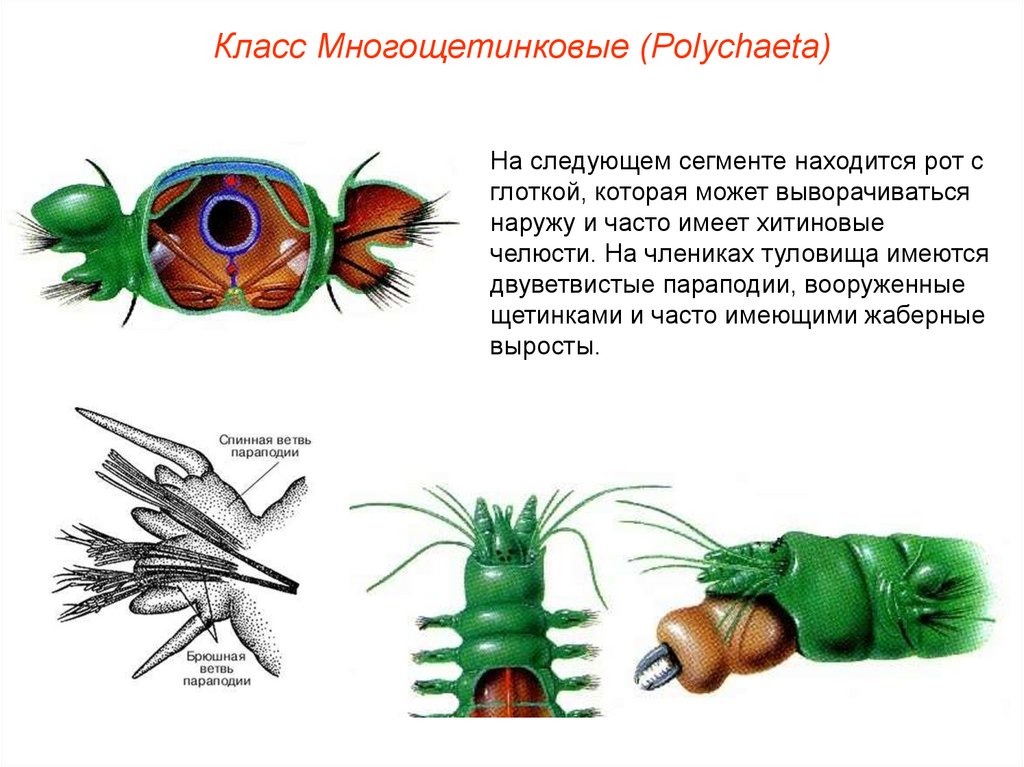 Класс Многощетинковые (Polychaeta)

На следующем сегменте находится рот с глоткой, которая может выворачиваться наружу и часто имеет хитиновые челюсти. На члениках туловища имеются двуветвистые параподии, вооруженные щетинками и часто имеющими жаберные выросты.

Спинная ветвь параподии

Брюшная ветвь параподии